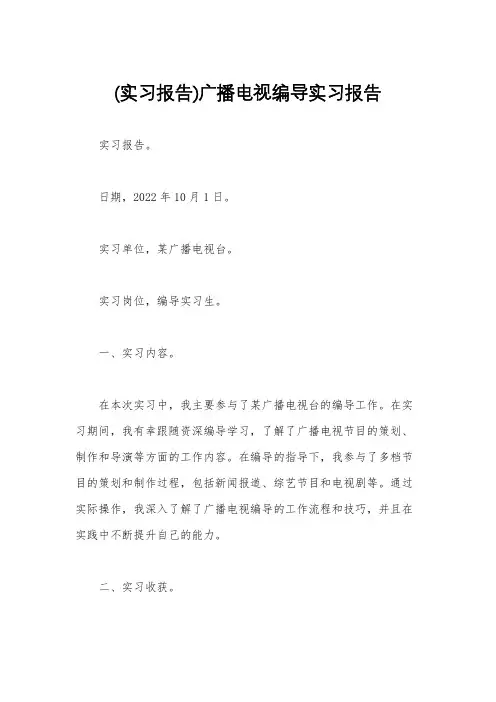 (实习报告)广播电视编导实习报告

实习报告。

日期，2022年10月1日。

实习单位，某广播电视台。

实习岗位，编导实习生。

一、实习内容。

在本次实习中，我主要参与了某广播电视台的编导工作。在实习期间，我有幸跟随资深编导学习，了解了广播电视节目的策划、制作和导演等方面的工作内容。在编导的指导下，我参与了多档节目的策划和制作过程，包括新闻报道、综艺节目和电视剧等。通过实际操作，我深入了解了广播电视编导的工作流程和技巧，并且在实践中不断提升自己的能力。

二、实习收获。